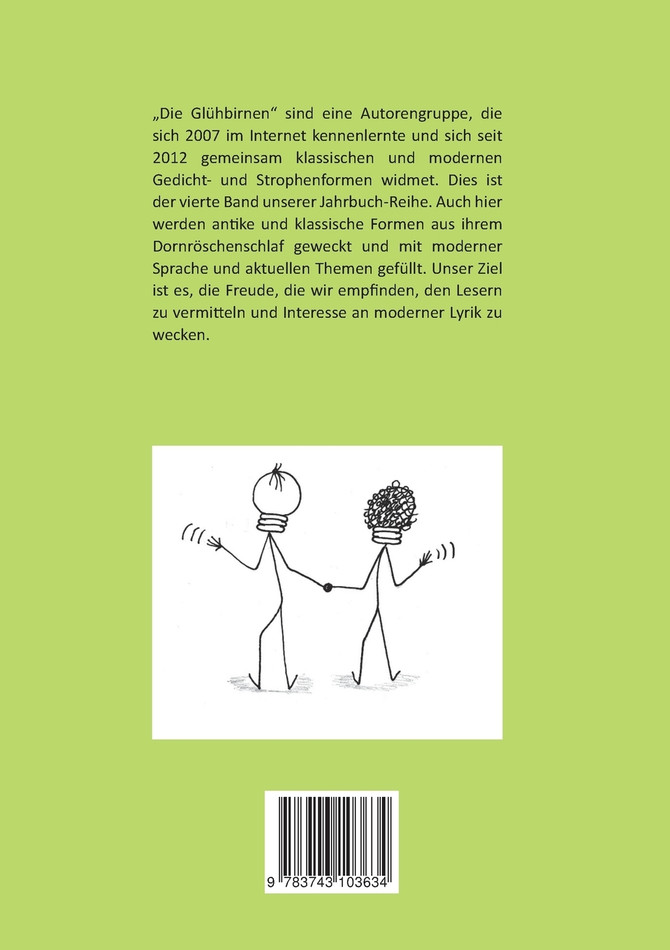 „Die Glühbirnen“ sind eine Autorengruppe, die sich 2007 im Internet kennenlernte und sich seit 2012 gemeinsam klassischen und modernen Gedicht- und Strophenformen widmet. Dies ist der vierte Band unserer Jahrbuch-Reihe. Auch hier werden antike und klassische Formen aus ihrem Dornröschenschlaf geweckt und mit moderner Sprache und aktuellen Themen gefüllt. Unser Ziel ist es, die Freude, die wir empfinden, den Lesern zu vermitteln und Interesse an moderner Lyrik zu wecken.

9 783743 103634